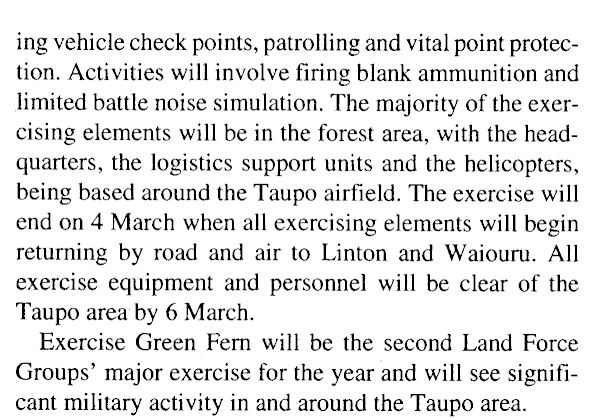 ing vehicle check points, patrolling and vital point protection. Activities will involve firing blank ammunition and limited battle noise simulation. The majority of the exercising elements will be in the forest area, with the headquarters, the logistics support units and the helicopters, being based around the Taupo airfield. The exercise will end on 4 March when all exercising elements will begin returning by road and air to Linton and Waiouru. All exercise equipment and personnel will be clear of the Taupo area by 6 March.

Exercise Green Fern will be the second Land Force Groups' major exercise for the year and will see significant military activity in and around the Taupo area.